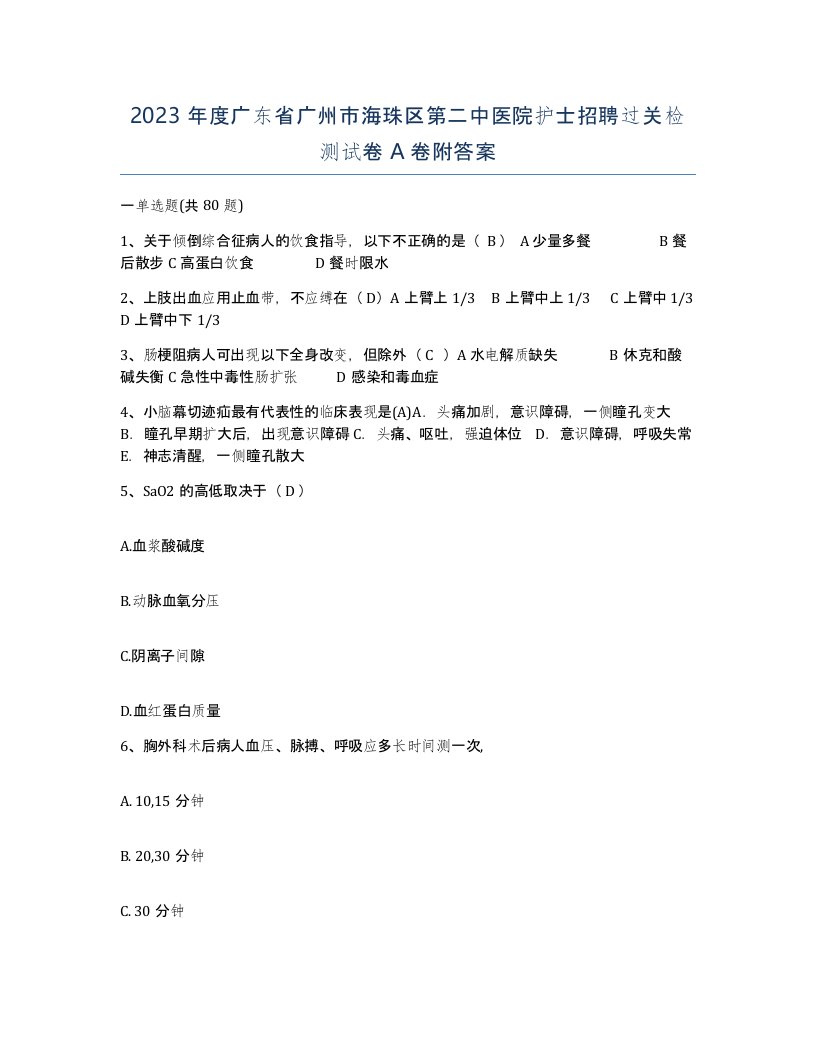 2023 年度广东省广州市海珠区第二中医院护士招聘过关检测试卷 A 卷附答案

一单选题(共 80 题)

1、关于倾倒综合征病人的饮食指导，以下不正确的是（ B） A 少量多餐 B 餐后散步 C 高蛋白饮食 D 餐时限水

2、上肢出血应用止血带，不应缚在（ D）A 上臂上 1/3 B 上臂中上 1/3 C 上臂中 1/3 D 上臂中下 1/3

3、肠梗阻病人可出现以下全身改变，但除外（ C ）A 水电解质缺失 B 休克和酸碱失衡 C 急性中毒性肠扩张 D 感染和毒血症

4、小脑幕切迹疝最有代表性的临床表现是(A)A. 头痛加剧，意识障碍，一侧瞳孔变大 B. 瞳孔早期扩大后，出现意识障碍 C. 头痛、呕吐，强迫体位 D. 意识障碍，呼吸失常 E. 神志清醒，一侧瞳孔散大

5、SaO2 的高低取决于（ D）

A.血浆酸碱度

B.动脉血氧分压

C.阴离子间隙

D.血红蛋白质量

6、胸外科术后病人血压、脉搏、呼吸应多长时间测一次,

A. 10,15 分钟

B. 20,30 分钟

C. 30 分钟